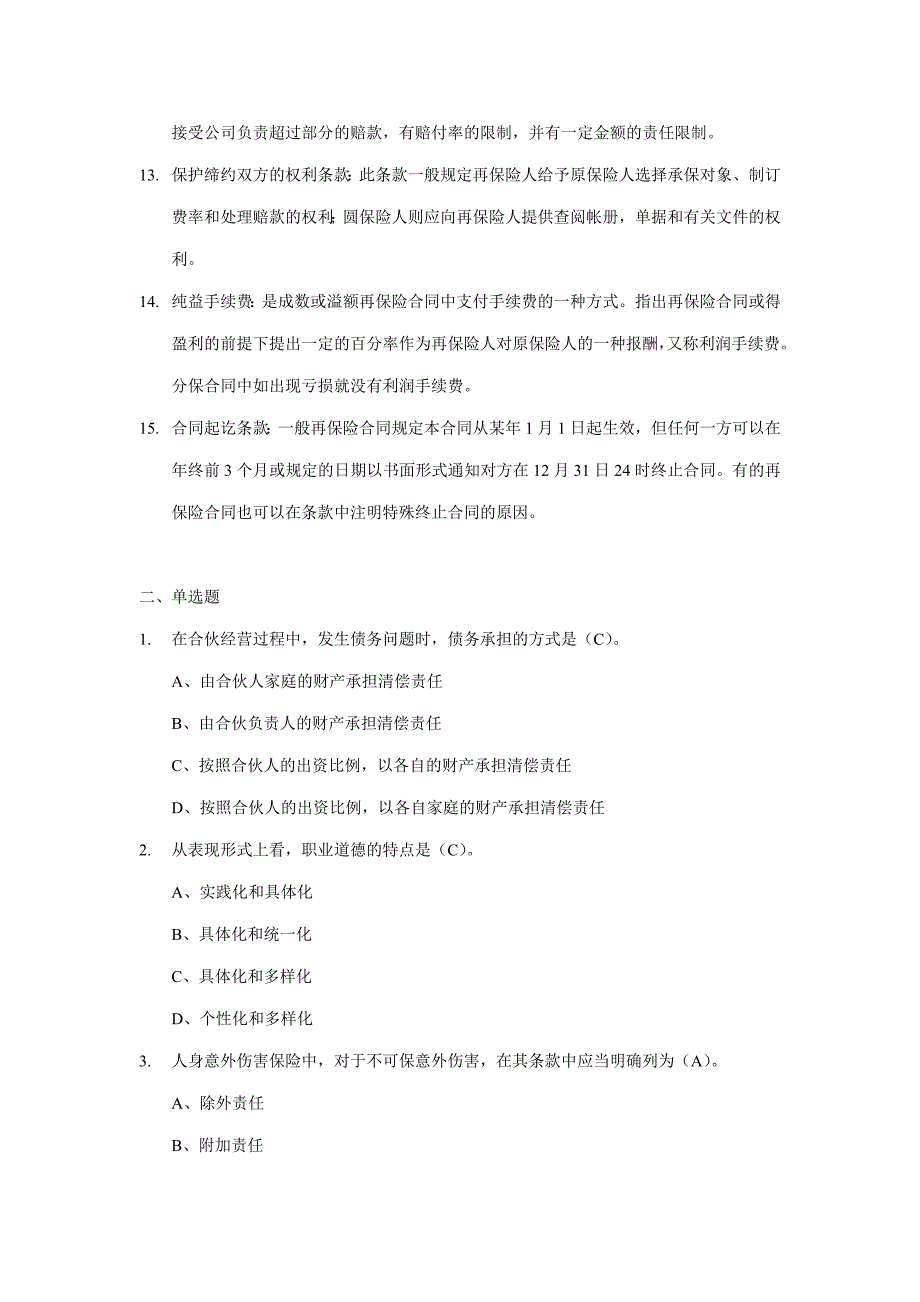 接受公司负责超过部分的赔款，有赔付率的限制，并有一定金额的责任限制。

13. 保护缔约双方的权利条款：此条款一般规定再保险人给予原保险人选择承保对象、制订费率和处理赔款的权利；圆保险人则应向再保险人提供查阅帐册，单据和有关文件的权利。

14. 纯益手续费：是成数或溢额再保险合同中支付手续费的一种方式。指出再保险合同或得盈利的前提下提出一定的百分率作为再保险人对原保险人的一种报酬，又称利润手续费。分保合同中如出现亏损就没有利润手续费。

15. 合同起讫条款：一般再保险合同规定本合同从某年 1 月 1 日起生效，但任何一方可以在年终前 3 个月或规定的日期以书面形式通知对方在 12 月 31 日 24 时终止合同。有的再保险合同也可以在条款中注明特殊终止合同的原因。

二、单选题

1. 在合伙经营过程中，发生债务问题时，债务承担的方式是（C）。

A、由合伙人家庭的财产承担清偿责任

B、由合伙负责人的财产承担清偿责任

C、按照合伙人的出资比例，以各自的财产承担清偿责任

D、按照合伙人的出资比例，以各自家庭的财产承担清偿责任

2. 从表现形式上看，职业道德的特点是（C）。

A、实践化和具体化

B、具体化和统一化

C、具体化和多样化

D、个性化和多样化

3. 人身意外伤害保险中，对于不可保意外伤害，在其条款中应当明确列为（A）。

A、除外责任

B、附加责任